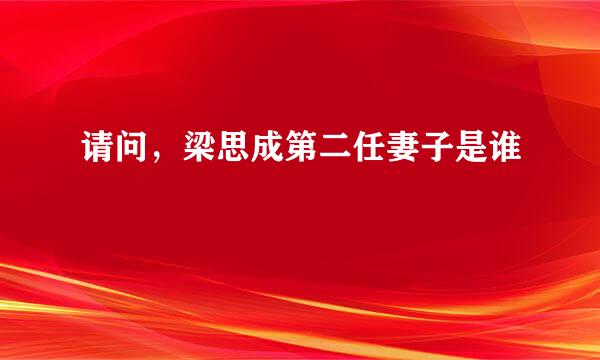 请问，梁思成第二任妻子是谁